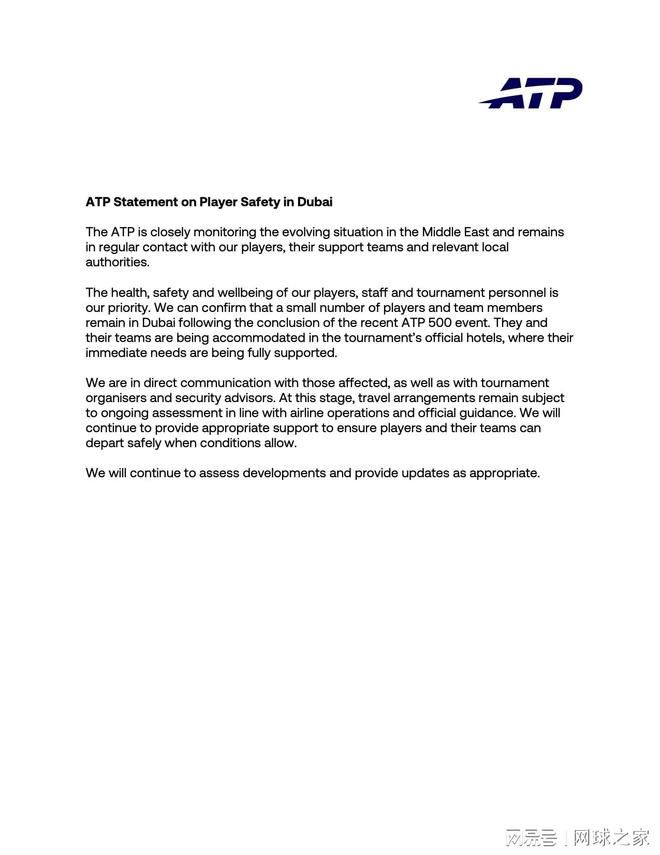 ATP

ATP Statement on Player Safety in Dubai

The ATP is closely monitoring the evolving situation in the Middle East and remains in regular contact with our players, their support teams and relevant local authorities.

The health, safety and wellbeing of our players, staff and tournament personnel is our priority. We can confirm that a small number of players and team members remain in Dubai following the conclusion of the recent ATP 500 event. They and their teams are being accommodated in the tournament's official hotels, where their immediate needs are being fully supported.

We are in direct communication with those affected, as well as with tournament organisers and security advisors. At this stage, travel arrangements remain subject to ongoing assessment in line with airline operations and official guidance. We will continue to provide appropriate support to ensure players and their teams can depart safely when conditions allow.

We will continue to assess developments and provide updates as appropriate.

网易号 | 网球之家